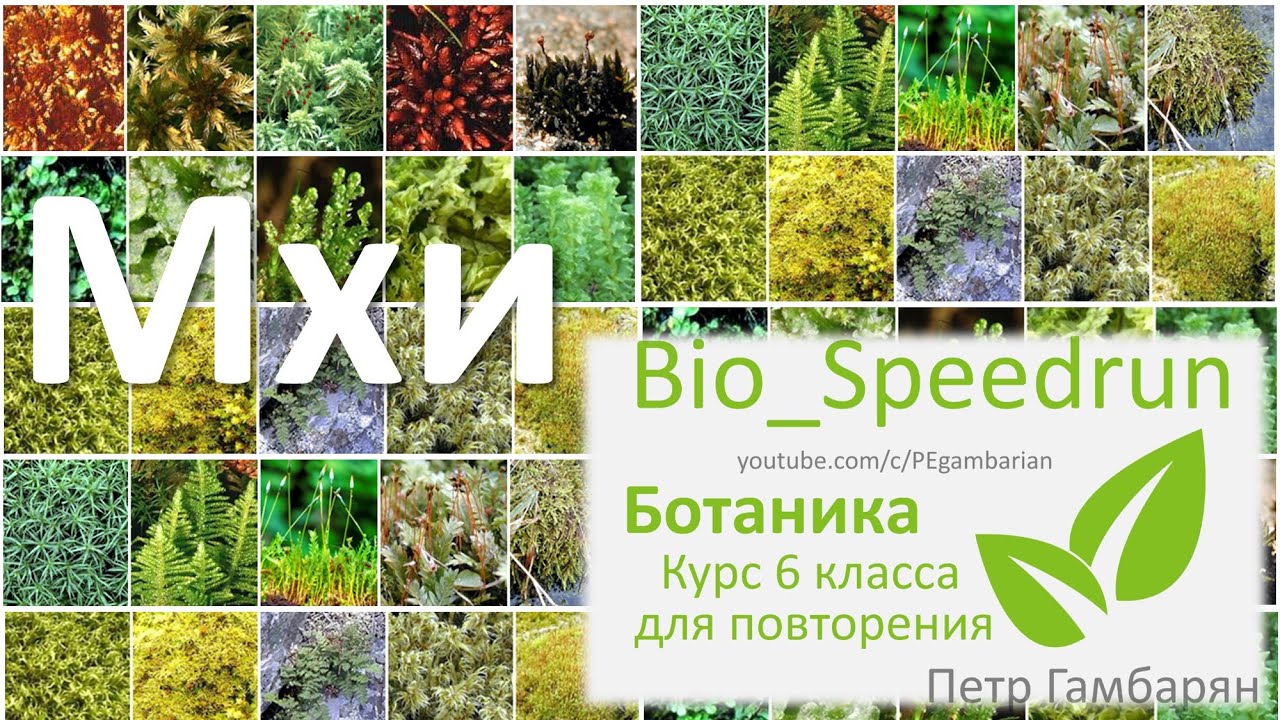 Мхи

Bio_Speedrun

youtube.com/c/PEgambarian

Ботаника
Курс 6 класса
для повторения

Петр Гамбарян